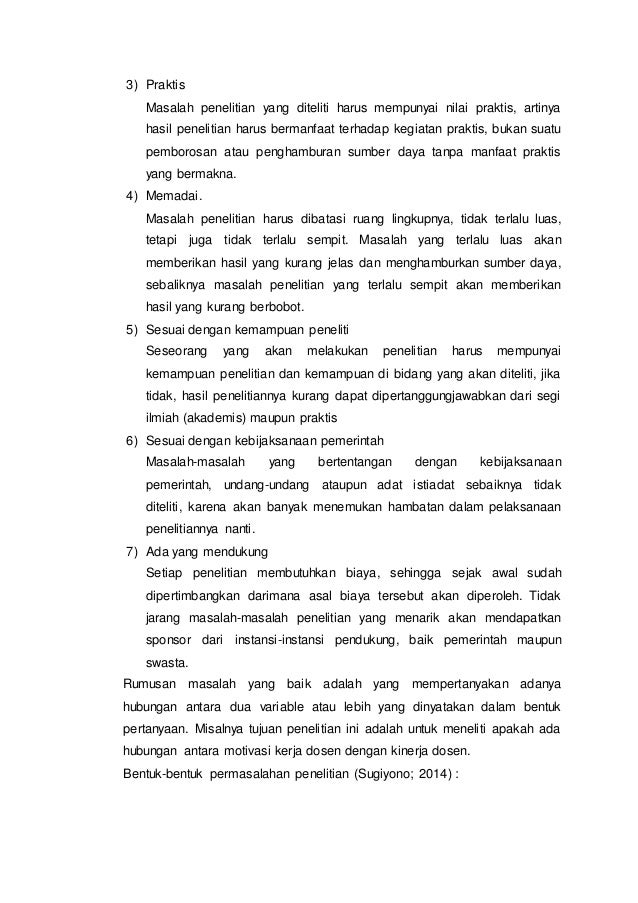 3) Praktis

Masalah penelitian yang diteliti harus mempunyai nilai praktis, artinya hasil penelitian harus bermanfaat terhadap kegiatan praktis, bukan suatu pemborosan atau penghamburan sumber daya tanpa manfaat praktis yang bermakna.

4) Memadai.

Masalah penelitian harus dibatasi ruang lingkupnya, tidak terlalu luas, tetapi juga tidak terlalu sempit. Masalah yang terlalu luas akan memberikan hasil yang kurang jelas dan menghamburkan sumber daya, sebaliknya masalah penelitian yang terlalu sempit akan memberikan hasil yang kurang berbobot.

5) Sesuai dengan kemampuan peneliti

Seseorang yang akan melakukan penelitian harus mempunyai kemampuan penelitian dan kemampuan di bidang yang akan diteliti, jika tidak, hasil penelitiannya kurang dapat dipertanggungjawabkan dari segi ilmiah (akademis) maupun praktis

6) Sesuai dengan kebijaksanaan pemerintah

Masalah-masalah yang bertentangan dengan kebijaksanaan pemerintah, undang-undang ataupun adat istiadat sebaiknya tidak diteliti, karena akan banyak menemukan hambatan dalam pelaksanaan penelitiannya nanti.

7) Ada yang mendukung

Setiap penelitian membutuhkan biaya, sehingga sejak awal sudah dipertimbangkan darimana asal biaya tersebut akan diperoleh. Tidak jarang masalah-masalah penelitian yang menarik akan mendapatkan sponsor dari instansi-instansi pendukung, baik pemerintah maupun swasta.

Rumusan masalah yang baik adalah yang mempertanyakan adanya hubungan antara dua variable atau lebih yang dinyatakan dalam bentuk pertanyaan. Misalnya tujuan penelitian ini adalah untuk meneliti apakah ada hubungan antara motivasi kerja dosen dengan kinerja dosen.

Bentuk-bentuk permasalahan penelitian (Sugiyono; 2014) :